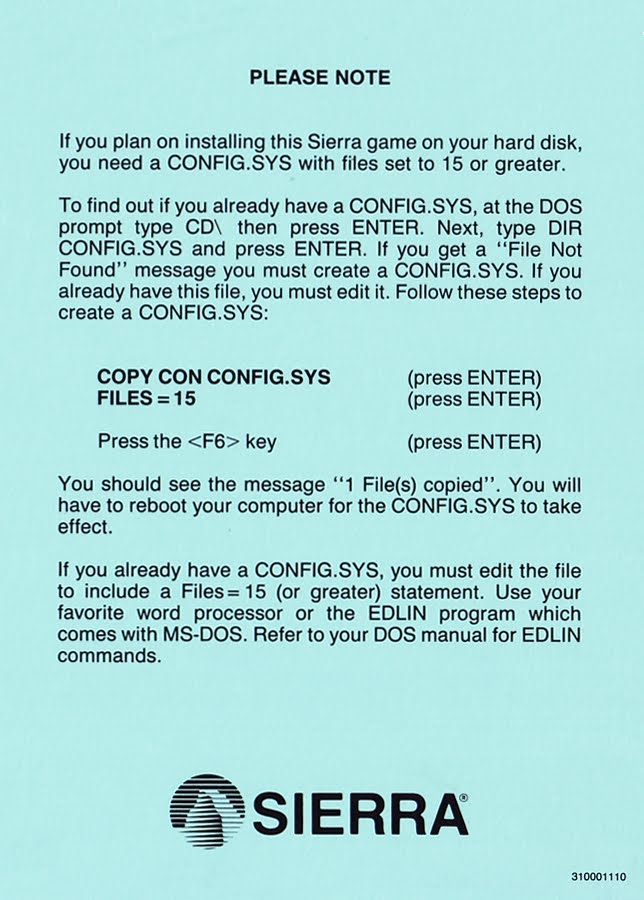 PLEASE NOTE

If you plan on installing this Sierra game on your hard disk, you need a CONFIG.SYS with files set to 15 or greater.

To find out if you already have a CONFIG.SYS, at the DOS prompt type CD\ then press ENTER. Next, type DIR CONFIG.SYS and press ENTER. If you get a "File Not Found" message you must create a CONFIG.SYS. If you already have this file, you must edit it. Follow these steps to create a CONFIG.SYS:

COPY CON CONFIG.SYS (press ENTER)
FILES = 15 (press ENTER)

Press the <F6> key (press ENTER)

You should see the message "1 File(s) copied". You will have to reboot your computer for the CONFIG.SYS to take effect.

If you already have a CONFIG.SYS, you must edit the file to include a Files = 15 (or greater) statement. Use your favorite word processor or the EDLIN program which comes with MS-DOS. Refer to your DOS manual for EDLIN commands.

SIERRA®

310001110